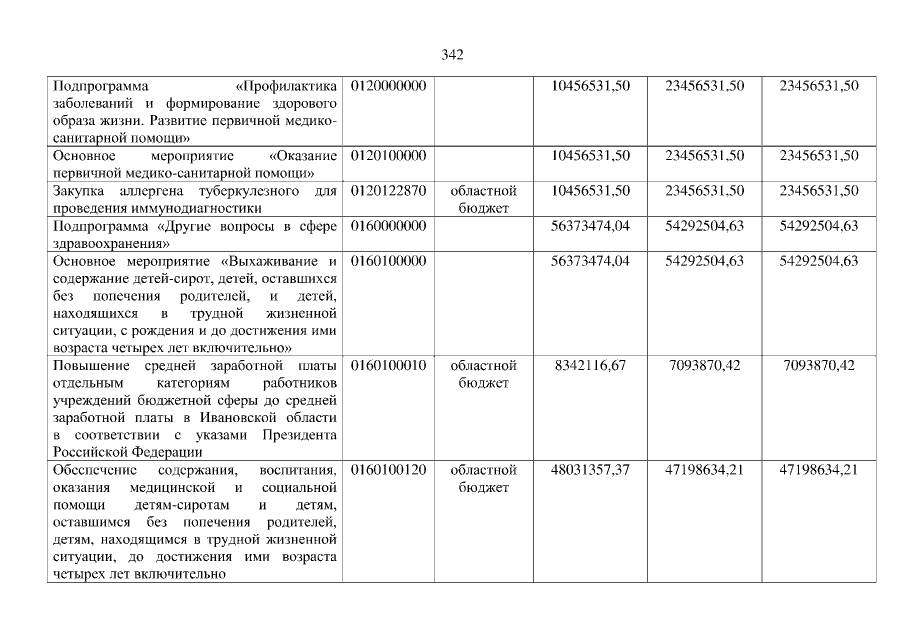 342

| | | | | | |
|---|---|---|---|---|---|
| Подпрограмма «Профилактика заболеваний и формирование здорового образа жизни. Развитие первичной медико-санитарной помощи» | 0120000000 | | 10456531,50 | 23456531,50 | 23456531,50 |
| Основное мероприятие «Оказание первичной медико-санитарной помощи» | 0120100000 | | 10456531,50 | 23456531,50 | 23456531,50 |
| Закупка аллергена туберкулезного для проведения иммунодиагностики | 0120122870 | областной бюджет | 10456531,50 | 23456531,50 | 23456531,50 |
| Подпрограмма «Другие вопросы в сфере здравоохранения» | 0160000000 | | 56373474,04 | 54292504,63 | 54292504,63 |
| Основное мероприятие «Выхаживание и содержание детей-сирот, детей, оставшихся без попечения родителей, и детей, находящихся в трудной жизненной ситуации, с рождения и до достижения ими возраста четырех лет включительно» | 0160100000 | | 56373474,04 | 54292504,63 | 54292504,63 |
| Повышение средней заработной платы отдельным категориям работников учреждений бюджетной сферы до средней заработной платы в Ивановской области в соответствии с указами Президента Российской Федерации | 0160100010 | областной бюджет | 8342116,67 | 7093870,42 | 7093870,42 |
| Обеспечение содержания, воспитания, оказания медицинской и социальной помощи детям-сиротам и детям, оставшимся без попечения родителей, детям, находящимся в трудной жизненной ситуации, до достижения ими возраста четырех лет включительно | 0160100120 | областной бюджет | 48031357,37 | 47198634,21 | 47198634,21 |